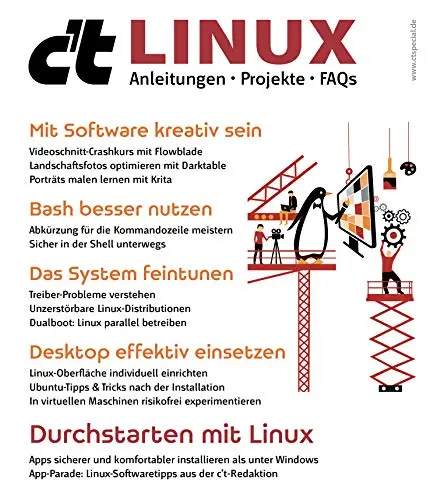 c't LINUX
Anleitungen • Projekte • FAQs

www.ctspecial.de

Mit Software kreativ sein
Videoschnitt-Crashkurs mit Flowblade
Landschaftsfotos optimieren mit Darktable
Porträts malen lernen mit Krita

Bash besser nutzen
Abkürzung für die Kommandozeile meistern
Sicher in der Shell unterwegs

Das System feintunen
Treiber-Probleme verstehen
Unzerstörbare Linux-Distributionen
Dualboot: Linux parallel betreiben

Desktop effektiv einsetzen
Linux-Oberfläche individuell einrichten
Ubuntu-Tipps & Tricks nach der Installation
In virtuellen Maschinen risikofrei experimentieren

Durchstarten mit Linux
Apps sicherer und komfortabler installieren als unter Windows
App-Parade: Linux-Softwaretipps aus der c't-Redaktion